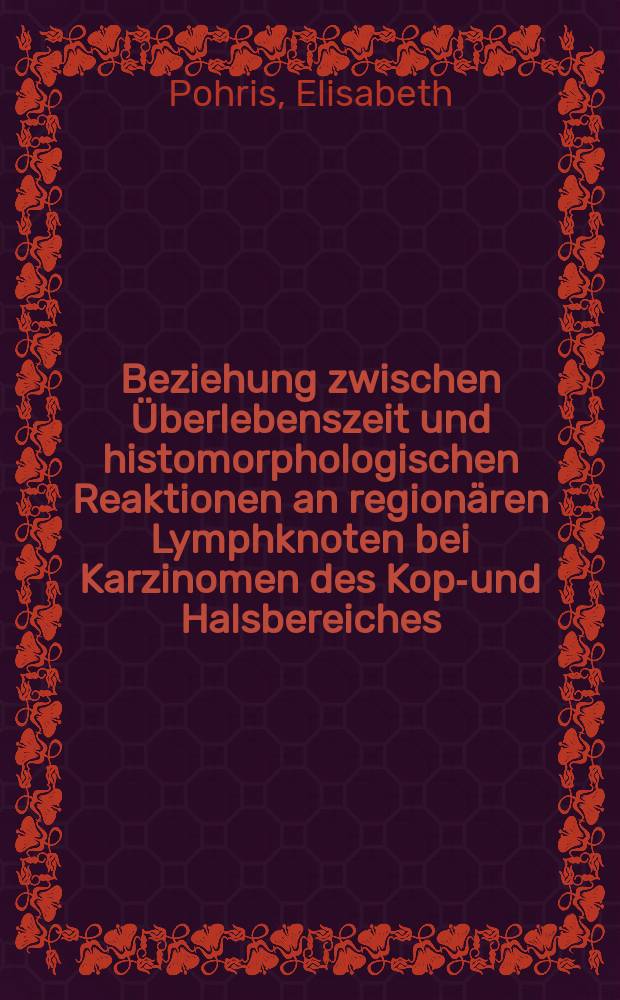 Pohris, Elisabeth

Beziehung zwischen Überlebenszeit und histomorphologischen Reaktionen an regionären Lymphknoten bei Karzinomen des Kop-und Halsbereiches